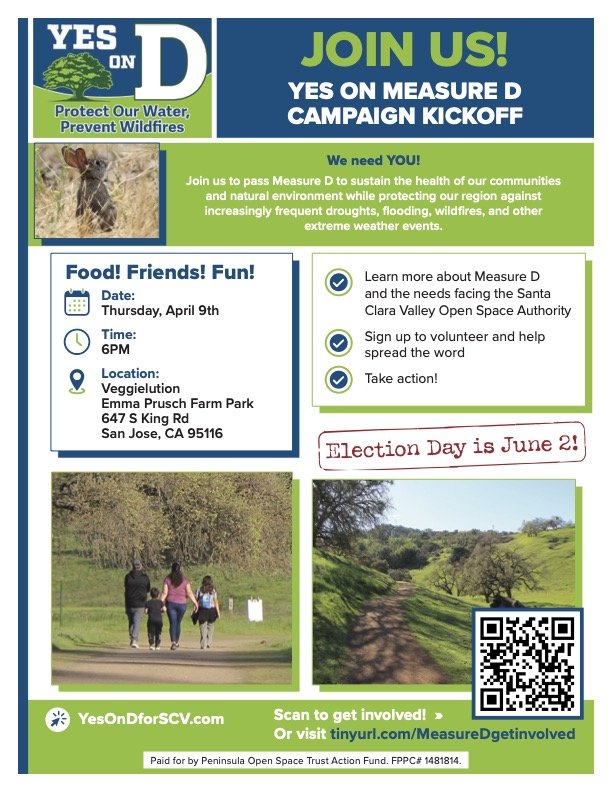 YES ON D
Protect Our Water, Prevent Wildfires

JOIN US!
YES ON MEASURE D CAMPAIGN KICKOFF

We need YOU!
Join us to pass Measure D to sustain the health of our communities and natural environment while protecting our region against increasingly frequent droughts, flooding, wildfires, and other extreme weather events.

Food! Friends! Fun!
Date:
Thursday, April 9th
Time:
6PM
Location:
Veggielution
Emma Prusch Farm Park
647 S King Rd
San Jose, CA 95116

Learn more about Measure D and the needs facing the Santa Clara Valley Open Space Authority
Sign up to volunteer and help spread the word
Take action!

Election Day is June 2!

YesOnDforSCV.com
Scan to get involved! »
Or visit tinyurl.com/MeasureDgetinvolved

Paid for by Peninsula Open Space Trust Action Fund. FPPC# 1481814.